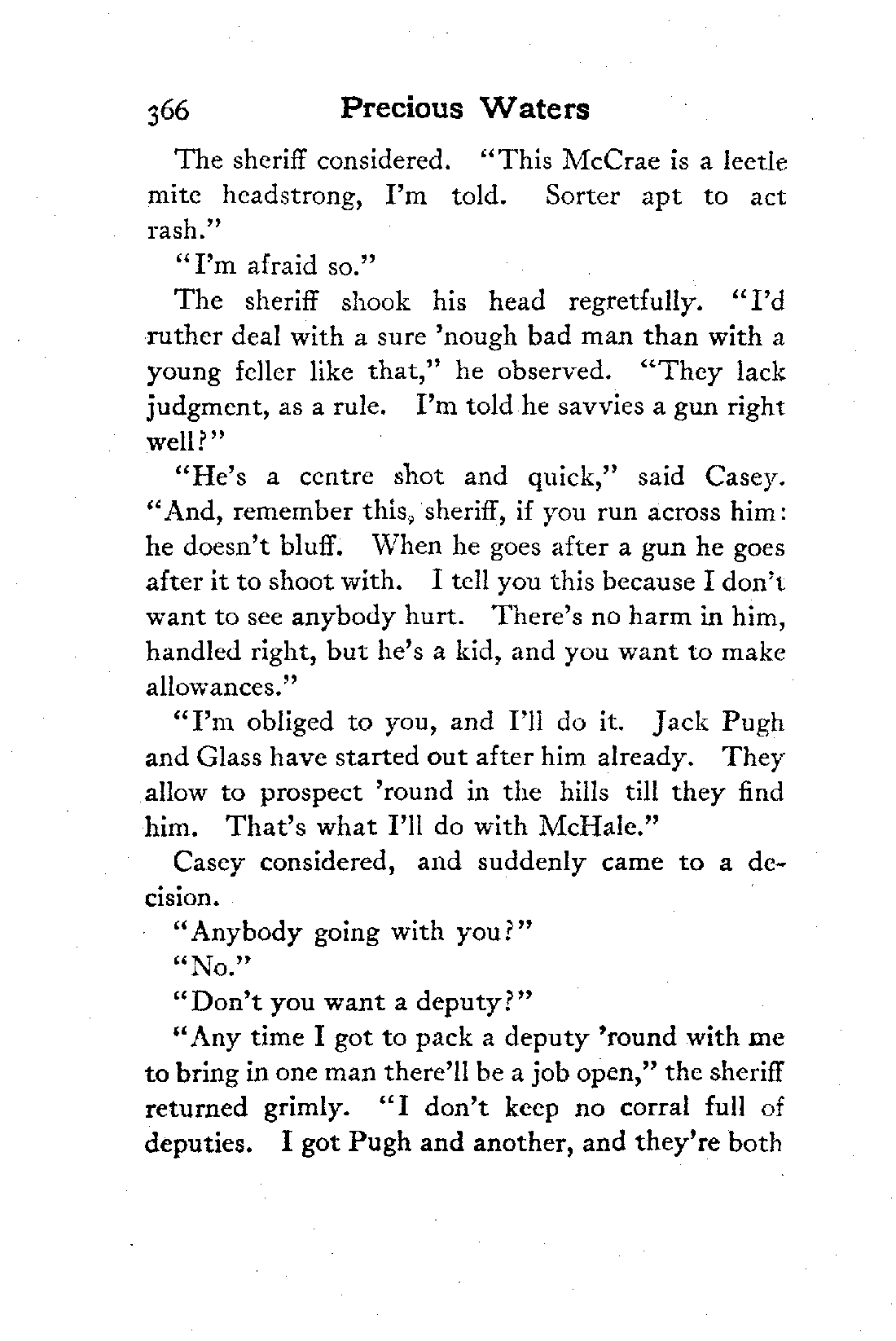 366 Precious Waters

The sheriff considered. "This McCrae is a leetle mite headstrong, I'm told. Sorter apt to act rash."

"I'm afraid so."

The sheriff shook his head regretfully. "I'd ruther deal with a sure 'nough bad man than with a young feller like that," he observed. "They lack judgment, as a rule. I'm told he savvies a gun right well?"

"He's a centre shot and quick," said Casey. "And, remember this, sheriff, if you run across him: he doesn't bluff. When he goes after a gun he goes after it to shoot with. I tell you this because I don't want to see anybody hurt. There's no harm in him, handled right, but he's a kid, and you want to make allowances."

"I'm obliged to you, and I'll do it. Jack Pugh and Glass have started out after him already. They allow to prospect 'round in the hills till they find him. That's what I'll do with McHale."

Casey considered, and suddenly came to a decision.

"Anybody going with you?"

"No."

"Don't you want a deputy?"

"Any time I got to pack a deputy 'round with me to bring in one man there'll be a job open," the sheriff returned grimly. "I don't keep no corral full of deputies. I got Pugh and another, and they're both